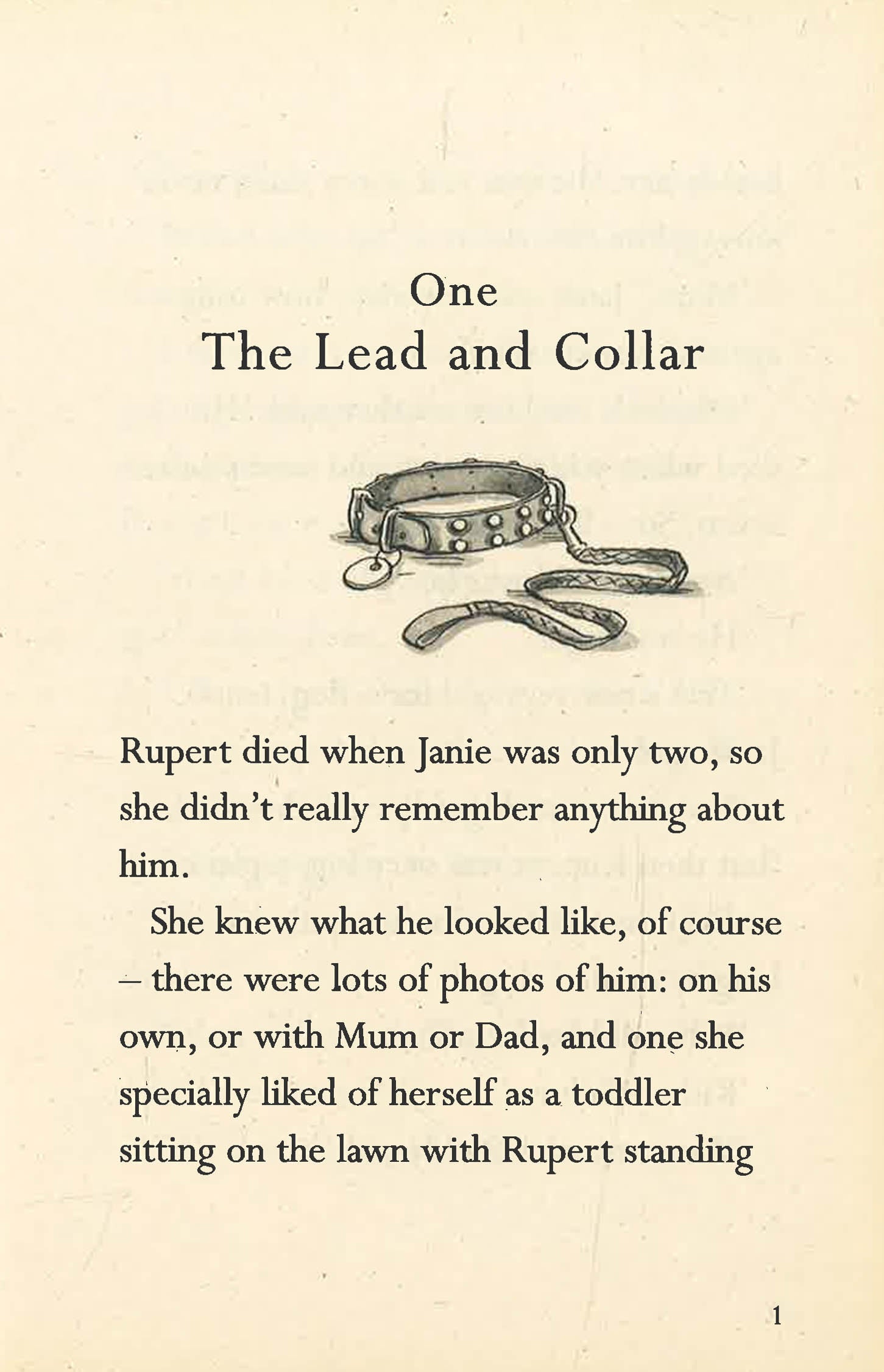 One
The Lead and Collar

Rupert died when Janie was only two, so she didn't really remember anything about him.

She knew what he looked like, of course – there were lots of photos of him: on his own, or with Mum or Dad, and one she specially liked of herself as a toddler sitting on the lawn with Rupert standing

1